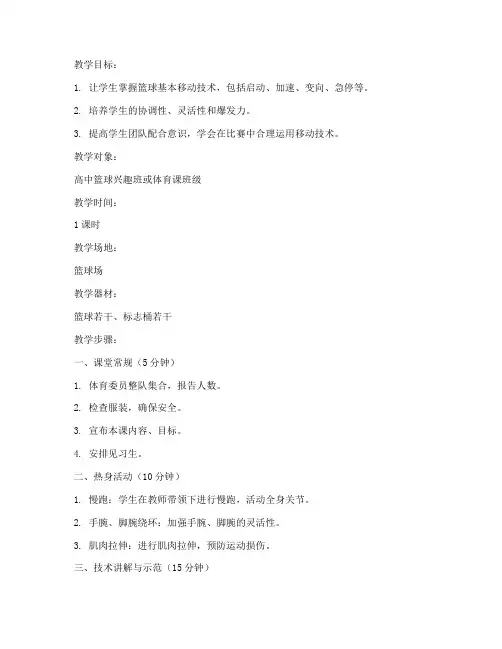 教学目标：

1. 让学生掌握篮球基本移动技术，包括启动、加速、变向、急停等。

2. 培养学生的协调性、灵活性和爆发力。

3. 提高学生团队配合意识，学会在比赛中合理运用移动技术。

教学对象：

高中篮球兴趣班或体育课班级

教学时间：

1 课时

教学场地：

篮球场

教学器材：

篮球若干、标志桶若干

教学步骤：

一、课堂常规（5 分钟）

1. 体育委员整队集合，报告人数。

2. 检查服装，确保安全。

3. 宣布本课内容、目标。

4. 安排见习生。

二、热身活动（10 分钟）

1. 慢跑：学生在教师带领下进行慢跑，活动全身关节。

2. 手腕、脚腕绕环：加强手腕、脚腕的灵活性。

3. 肌肉拉伸：进行肌肉拉伸，预防运动损伤。

三、技术讲解与示范（15 分钟）